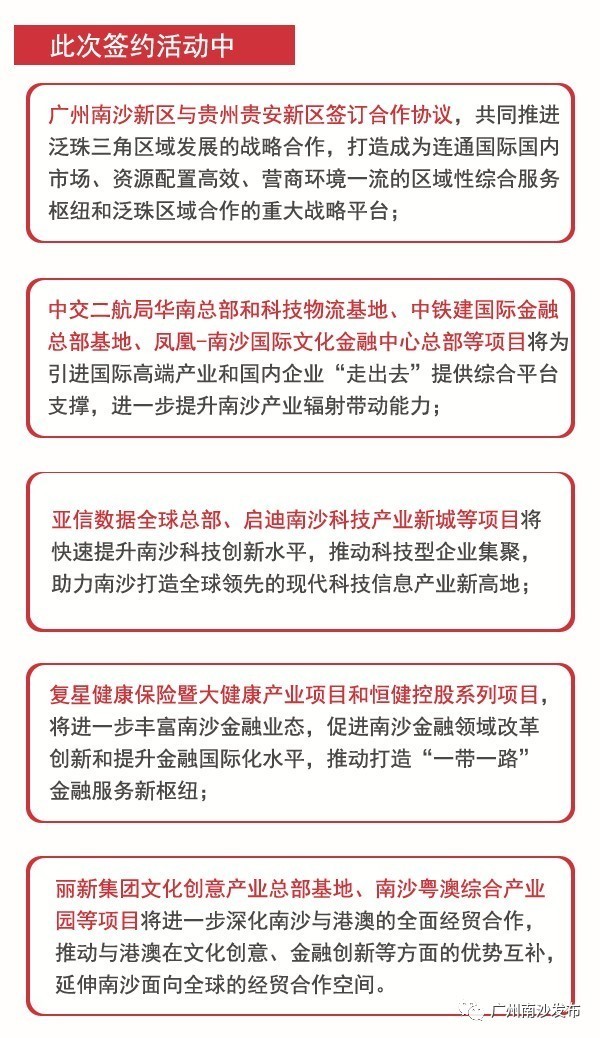 此次签约活动中

广州南沙新区与贵州贵安新区签订合作协议，共同推进泛珠三角区域发展的战略合作，打造成为连通国际国内市场、资源配置高效、营商环境一流的区域性综合服务枢纽和泛珠区域合作的重大战略平台；

中交二航局华南总部和科技物流基地、中铁建国际金融总部基地、凤凰-南沙国际文化金融中心总部等项目将为引进国际高端产业和国内企业“走出去”提供综合平台支撑，进一步提升南沙产业辐射带动能力；

亚信数据全球总部、启迪南沙科技产业新城等项目将快速提升南沙科技创新水平，推动科技型企业集聚，助力南沙打造全球领先的现代科技信息产业新高地；

复星健康保险暨大健康产业项目和恒健控股系列项目，将进一步丰富南沙金融业态，促进南沙金融领域改革创新和提升金融国际化水平，推动打造“一带一路”金融服务新枢纽；

丽新集团文化创意产业总部基地、南沙粤澳综合产业园等项目将进一步深化南沙与港澳的全面经贸合作，推动与港澳在文化创意、金融创新等方面的优势互补，延伸南沙面向全球的经贸合作空间。

广州南沙发布